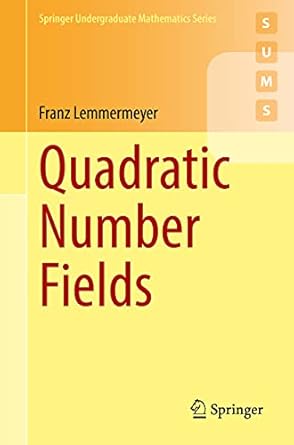 Springer Undergraduate Mathematics Series

S
U
M
S

Franz Lemmermeyer

Quadratic Number Fields

Springer